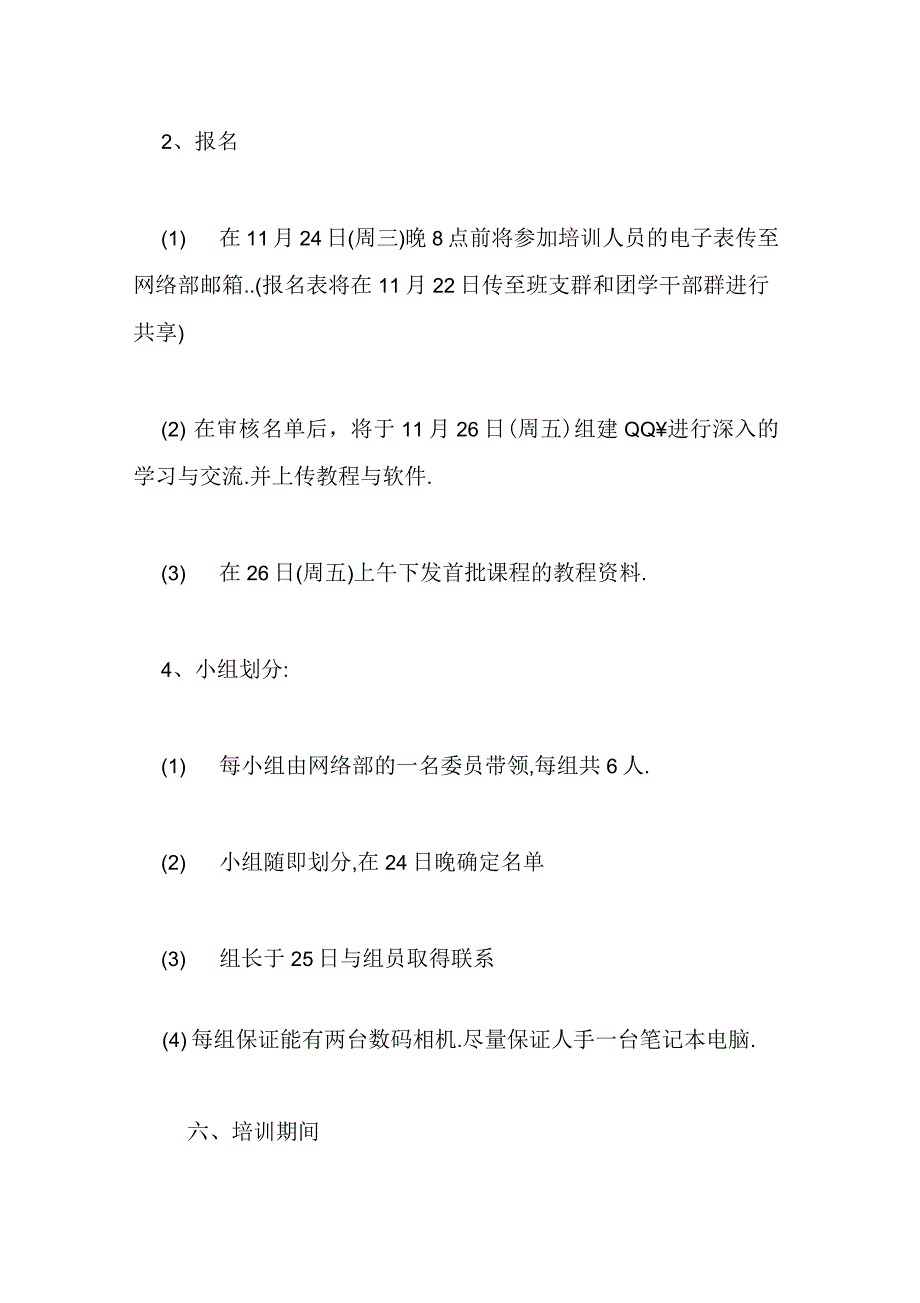 2、报名

(1) 在 11 月 24 日(周三)晚 8 点前将参加培训人员的电子表传至网络部邮箱..(报名表将在 11 月 22 日传至班支群和团学干部群进行共享)

(2) 在审核名单后，将于 11 月 26 日(周五)组建 QQ¥进行深入的学习与交流.并上传教程与软件.

(3) 在 26 日(周五)上午下发首批课程的教程资料.

4、小组划分:

(1) 每小组由网络部的一名委员带领,每组共 6 人.

(2) 小组随即划分,在 24 日晚确定名单

(3) 组长于 25 日与组员取得联系

(4) 每组保证能有两台数码相机.尽量保证人手一台笔记本电脑.

六、培训期间